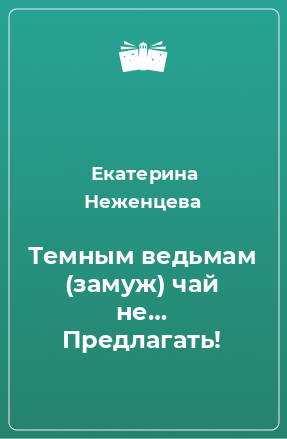 Екатерина Неженцева

Темным ведьмам (замуж) чай не… Предлагать!